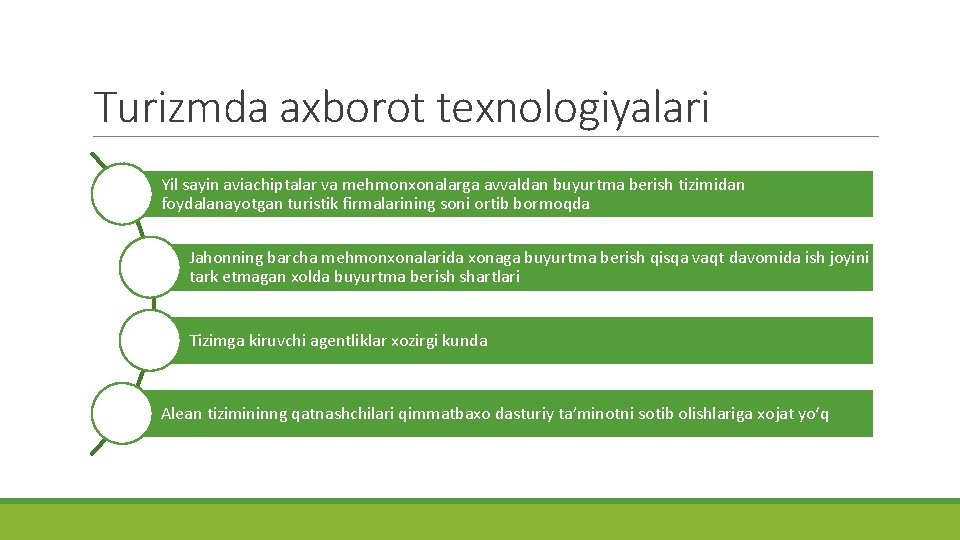 Turizmda axborot texnologiyalari

Yil sayin aviachiptalar va mehmonxonalarga avvaldan buyurtma berish tizimidan foydalanayotgan turistik firmalarining soni ortib bormoqda

Jahonning barcha mehmonxonalarida xonaga buyurtma berish qisqa vaqt davomida ish joyini tark etmagan xolda buyurtma berish shartlari

Tizimga kiruvchi agentliklar xozirgi kunda

Alean tizimininng qatnashchilari qimmatbaxo dasturiy ta'minotni sotib olishlariga xojat yo'q